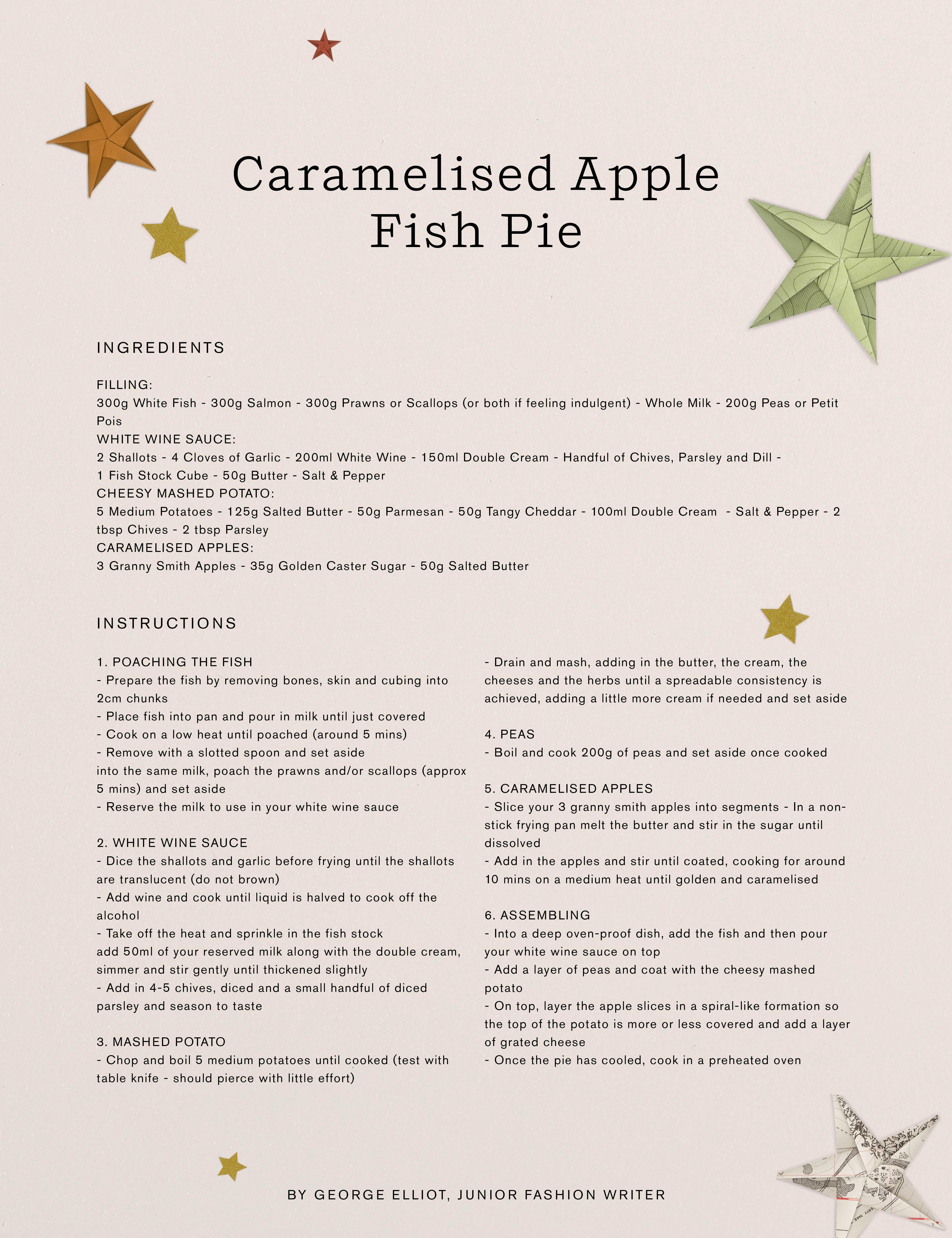 Caramelised Apple Fish Pie

INGREDIENTS

FILLING:
300g White Fish - 300g Salmon - 300g Prawns or Scallops (or both if feeling indulgent) - Whole Milk - 200g Peas or Petit Pois
WHITE WINE SAUCE:
2 Shallots - 4 Cloves of Garlic - 200ml White Wine - 150ml Double Cream - Handful of Chives, Parsley and Dill - 1 Fish Stock Cube - 50g Butter - Salt & Pepper
CHEESY MASHED POTATO:
5 Medium Potatoes - 125g Salted Butter - 50g Parmesan - 50g Tangy Cheddar - 100ml Double Cream - Salt & Pepper - 2 tbsp Chives - 2 tbsp Parsley
CARAMELISED APPLES:
3 Granny Smith Apples - 35g Golden Caster Sugar - 50g Salted Butter

INSTRUCTIONS

1. POACHING THE FISH
- Prepare the fish by removing bones, skin and cubing into 2cm chunks
- Place fish into pan and pour in milk until just covered
- Cook on a low heat until poached (around 5 mins)
- Remove with a slotted spoon and set aside
into the same milk, poach the prawns and/or scallops (approx 5 mins) and set aside
- Reserve the milk to use in your white wine sauce

2. WHITE WINE SAUCE
- Dice the shallots and garlic before frying until the shallots are translucent (do not brown)
- Add wine and cook until liquid is halved to cook off the alcohol
- Take off the heat and sprinkle in the fish stock
add 50ml of your reserved milk along with the double cream, simmer and stir gently until thickened slightly
- Add in 4-5 chives, diced and a small handful of diced parsley and season to taste

3. MASHED POTATO
- Chop and boil 5 medium potatoes until cooked (test with table knife - should pierce with little effort)
- Drain and mash, adding in the butter, the cream, the cheeses and the herbs until a spreadable consistency is achieved, adding a little more cream if needed and set aside

4. PEAS
- Boil and cook 200g of peas and set aside once cooked

5. CARAMELISED APPLES
- Slice your 3 granny smith apples into segments - In a non-stick frying pan melt the butter and stir in the sugar until dissolved
- Add in the apples and stir until coated, cooking for around 10 mins on a medium heat until golden and caramelised

6. ASSEMBLING
- Into a deep oven-proof dish, add the fish and then pour your white wine sauce on top
- Add a layer of peas and coat with the cheesy mashed potato
- On top, layer the apple slices in a spiral-like formation so the top of the potato is more or less covered and add a layer of grated cheese
- Once the pie has cooled, cook in a preheated oven

BY GEORGE ELLIOT, JUNIOR FASHION WRITER